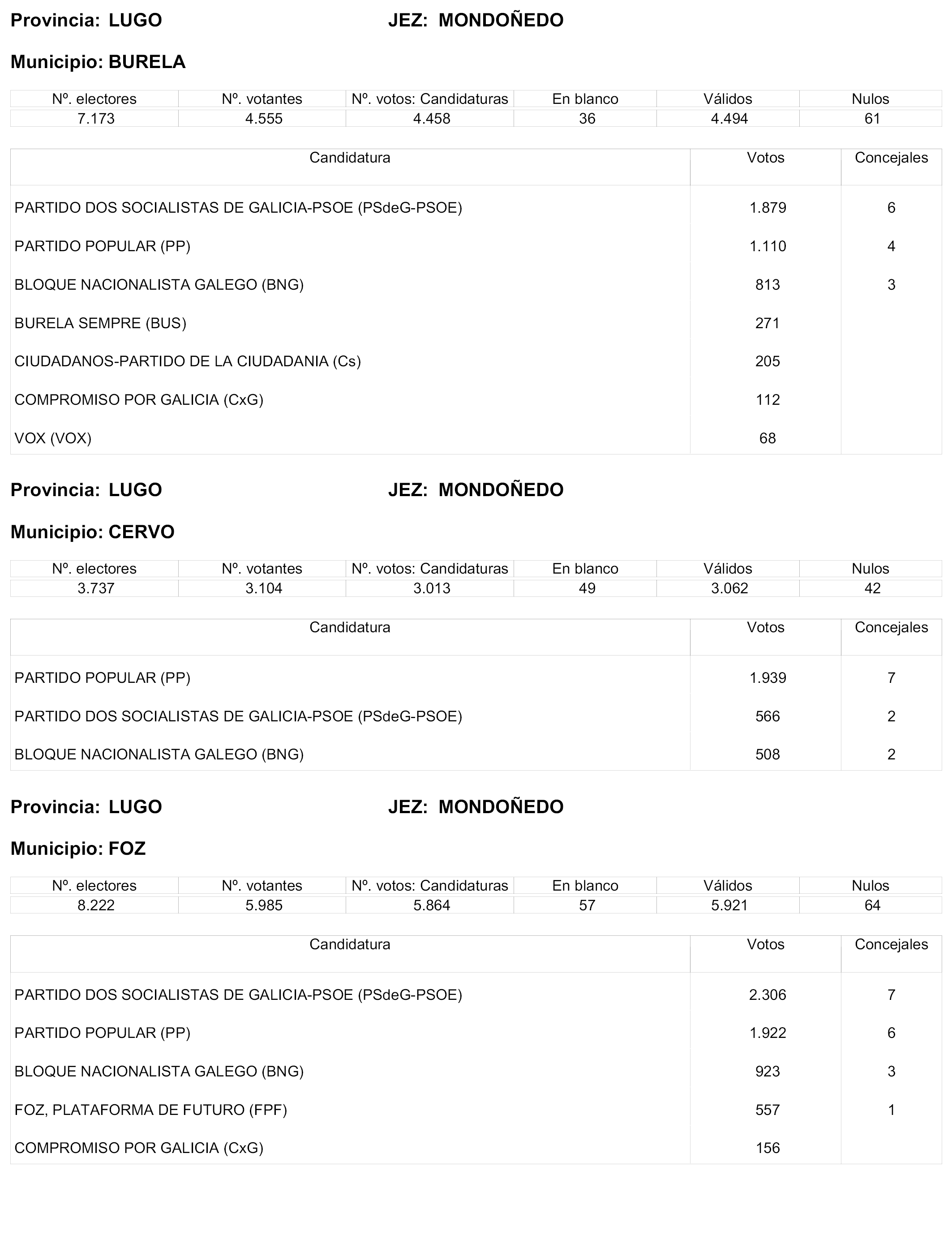 Provincia: LUGO JEZ: MONDOÑEDO

Municipio: BURELA

| Nº. electores | Nº. votantes | Nº. votos: Candidaturas | En blanco | Válidos | Nulos |
|---|---|---|---|---|---|
| 7.173 | 4.555 | 4.458 | 36 | 4.494 | 61 |

| Candidatura | Votos | Concejales |
|---|---|---|
| PARTIDO DOS SOCIALISTAS DE GALICIA-PSOE (PSdeG-PSOE) | 1.879 | 6 |
| PARTIDO POPULAR (PP) | 1.110 | 4 |
| BLOQUE NACIONALISTA GALEGO (BNG) | 813 | 3 |
| BURELA SEMPRE (BUS) | 271 | |
| CIUDADANOS-PARTIDO DE LA CIUDADANIA (Cs) | 205 | |
| COMPROMISO POR GALICIA (CxG) | 112 | |
| VOX (VOX) | 68 | |

Provincia: LUGO JEZ: MONDOÑEDO

Municipio: CERVO

| Nº. electores | Nº. votantes | Nº. votos: Candidaturas | En blanco | Válidos | Nulos |
|---|---|---|---|---|---|
| 3.737 | 3.104 | 3.013 | 49 | 3.062 | 42 |

| Candidatura | Votos | Concejales |
|---|---|---|
| PARTIDO POPULAR (PP) | 1.939 | 7 |
| PARTIDO DOS SOCIALISTAS DE GALICIA-PSOE (PSdeG-PSOE) | 566 | 2 |
| BLOQUE NACIONALISTA GALEGO (BNG) | 508 | 2 |

Provincia: LUGO JEZ: MONDOÑEDO

Municipio: FOZ

| Nº. electores | Nº. votantes | Nº. votos: Candidaturas | En blanco | Válidos | Nulos |
|---|---|---|---|---|---|
| 8.222 | 5.985 | 5.864 | 57 | 5.921 | 64 |

| Candidatura | Votos | Concejales |
|---|---|---|
| PARTIDO DOS SOCIALISTAS DE GALICIA-PSOE (PSdeG-PSOE) | 2.306 | 7 |
| PARTIDO POPULAR (PP) | 1.922 | 6 |
| BLOQUE NACIONALISTA GALEGO (BNG) | 923 | 3 |
| FOZ, PLATAFORMA DE FUTURO (FPF) | 557 | 1 |
| COMPROMISO POR GALICIA (CxG) | 156 | |